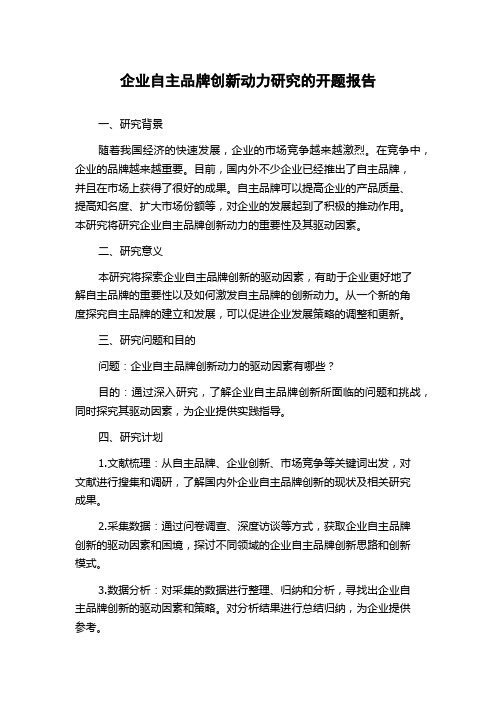 企业自主品牌创新动力研究的开题报告

一、研究背景

随着我国经济的快速发展，企业的市场竞争越来越激烈。在竞争中，企业的品牌越来越重要。目前，国内外不少企业已经推出了自主品牌，并且在市场上获得了很好的成果。自主品牌可以提高企业的产品质量、提高知名度、扩大市场份额等，对企业的发展起到了积极的推动作用。本研究将研究企业自主品牌创新动力的重要性及其驱动因素。

二、研究意义

本研究将探索企业自主品牌创新的驱动因素，有助于企业更好地了解自主品牌的重要性以及如何激发自主品牌的创新动力。从一个新的角度探究自主品牌的建立和发展，可以促进企业发展策略的调整和更新。

三、研究问题和目的

问题：企业自主品牌创新动力的驱动因素有哪些？

目的：通过深入研究，了解企业自主品牌创新所面临的问题和挑战，同时探究其驱动因素，为企业提供实践指导。

四、研究计划

1.文献梳理：从自主品牌、企业创新、市场竞争等关键词出发，对文献进行搜集和调研，了解国内外企业自主品牌创新的现状及相关研究成果。

2.采集数据：通过问卷调查、深度访谈等方式，获取企业自主品牌创新的驱动因素和困境，探讨不同领域的企业自主品牌创新思路和创新模式。

3.数据分析：对采集的数据进行整理、归纳和分析，寻找出企业自主品牌创新的驱动因素和策略。对分析结果进行总结归纳，为企业提供参考。